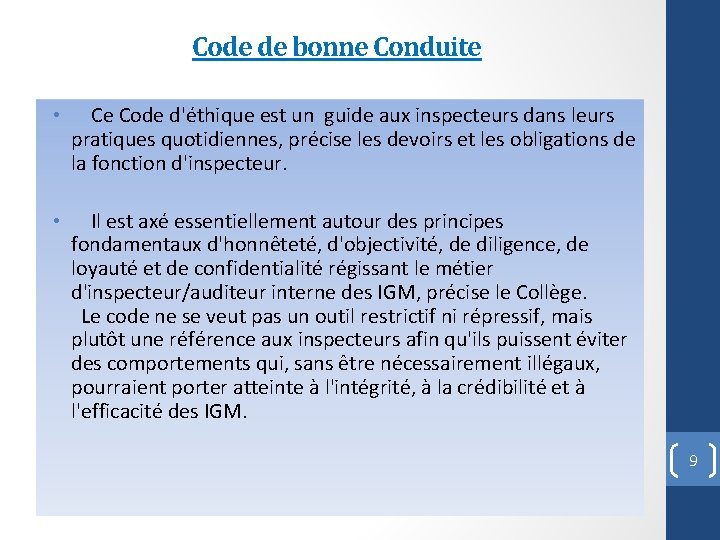 Code de bonne Conduite

• Ce Code d'éthique est un guide aux inspecteurs dans leurs pratiques quotidiennes, précise les devoirs et les obligations de la fonction d'inspecteur.

• Il est axé essentiellement autour des principes fondamentaux d'honnêteté, d'objectivité, de diligence, de loyauté et de confidentialité régissant le métier d'inspecteur/auditeur interne des IGM, précise le Collège.
Le code ne se veut pas un outil restrictif ni répressif, mais plutôt une référence aux inspecteurs afin qu'ils puissent éviter des comportements qui, sans être nécessairement illégaux, pourraient porter atteinte à l'intégrité, à la crédibilité et à l'efficacité des IGM.

9